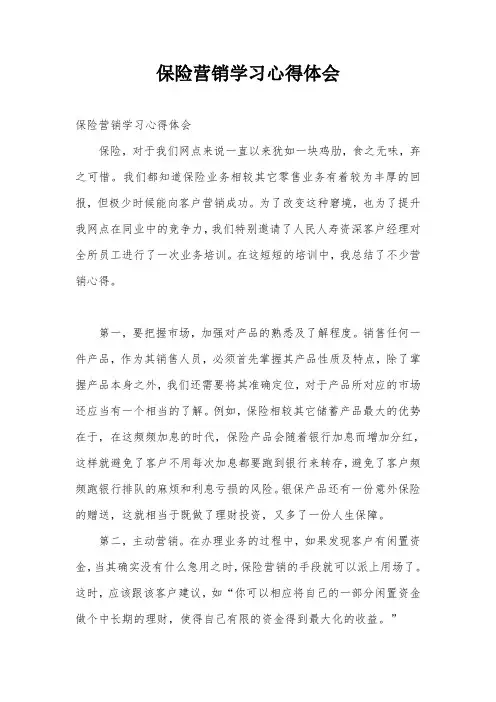 保险营销学习心得体会

保险营销学习心得体会

保险，对于我们网点来说一直以来犹如一块鸡肋，食之无味，弃之可惜。我们都知道保险业务相较其它零售业务有着较为丰厚的回报，但极少时候能向客户营销成功。为了改变这种窘境，也为了提升我网点在同业中的竞争力，我们特别邀请了人民人寿资深客户经理对全所员工进行了一次业务培训。在这短短的培训中，我总结了不少营销心得。

第一，要把握市场，加强对产品的熟悉及了解程度。销售任何一件产品，作为其销售人员，必须首先掌握其产品性质及特点，除了掌握产品本身之外，我们还需要将其准确定位，对于产品所对应的市场还应当有一个相当的了解。例如，保险相较其它储蓄产品最大的优势在于，在这频频加息的时代，保险产品会随着银行加息而增加分红，这样就避免了客户不用每次加息都要跑到银行来转存，避免了客户频频跑银行排队的麻烦和利息亏损的风险。银保产品还有一份意外保险的赠送，这就相当于既做了理财投资，又多了一份人生保障。

第二，主动营销。在办理业务的过程中，如果发现客户有闲置资金，当其确实没有什么急用之时，保险营销的手段就可以派上用场了。这时，应该跟该客户建议，如“你可以相应将自己的一部分闲置资金做个中长期的理财，使得自己有限的资金得到最大化的收益。”